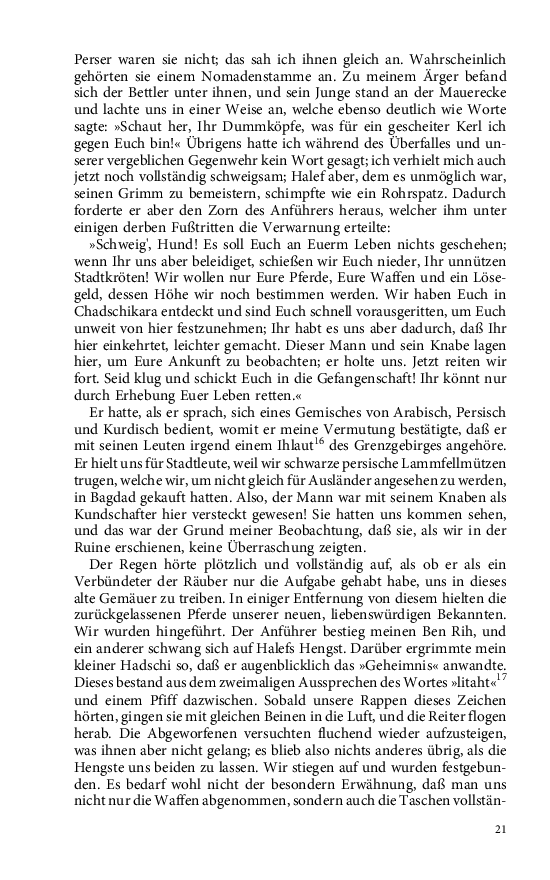 Perser waren sie nicht; das sah ich ihnen gleich an. Wahrscheinlich gehörten sie einem Nomadenstamme an. Zu meinem Ärger befand sich der Bettler unter ihnen, und sein Junge stand an der Mauerecke und lachte uns in einer Weise an, welche ebenso deutlich wie Worte sagte: »Schaut her, Ihr Dummköpfe, was für ein gescheiter Kerl ich gegen Euch bin!« Übrigens hatte ich während des Überfalles und unserer vergeblichen Gegenwehr kein Wort gesagt; ich verhielt mich auch jetzt noch vollständig schweigsam; Halef aber, dem es unmöglich war, seinen Grimm zu bemeistern, schimpfte wie ein Rohrspatz. Dadurch forderte er aber den Zorn des Anführers heraus, welcher ihm unter einigen derben Fußtritten die Verwarnung erteilte:

»Schweig', Hund! Es soll Euch an Euerm Leben nichts geschehen; wenn Ihr uns aber beleidiget, schießen wir Euch nieder, Ihr unnützen Stadtkröten! Wir wollen nur Eure Pferde, Eure Waffen und ein Lösegeld, dessen Höhe wir noch bestimmen werden. Wir haben Euch in Chadschikara entdeckt und sind Euch schnell vorausgeritten, um Euch unweit von hier festzunehmen; Ihr habt es uns aber dadurch, daß Ihr hier einkehrtet, leichter gemacht. Dieser Mann und sein Knabe lagen hier, um Eure Ankunft zu beobachten; er holte uns. Jetzt reiten wir fort. Seid klug und schickt Euch in die Gefangenschaft! Ihr könnt nur durch Erhebung Euer Leben retten.«

Er hatte, als er sprach, sich eines Gemisches von Arabisch, Persisch und Kurdisch bedient, womit er meine Vermutung bestätigte, daß er mit seinen Leuten irgend einem Ihlaut$^{16}$ des Grenzgebirges angehöre. Er hielt uns für Stadtleute, weil wir schwarze persische Lammfellmützen trugen, welche wir, um nicht gleich für Ausländer angesehen zu werden, in Bagdad gekauft hatten. Also, der Mann war mit seinem Knaben als Kundschafter hier versteckt gewesen! Sie hatten uns kommen sehen, und das war der Grund meiner Beobachtung, daß sie, als wir in der Ruine erschienen, keine Überraschung zeigten.

Der Regen hörte plötzlich und vollständig auf, als ob er als ein Verbündeter der Räuber nur die Aufgabe gehabt habe, uns in dieses alte Gemäuer zu treiben. In einiger Entfernung von diesem hielten die zurückgelassenen Pferde unserer neuen, liebenswürdigen Bekannten. Wir wurden hingeführt. Der Anführer bestieg meinen Ben Rih, und ein anderer schwang sich auf Halefs Hengst. Darüber ergrimmte mein kleiner Hadschi so, daß er augenblicklich das »Geheimnis« anwandte. Dieses bestand aus dem zweimaligen Aussprechen des Wortes »litaht«$^{17}$ und einem Pfiff dazwischen. Sobald unsere Rappen dieses Zeichen hörten, gingen sie mit gleichen Beinen in die Luft, und die Reiter flogen herab. Die Abgeworfenen versuchten fluchend wieder aufzusteigen, was ihnen aber nicht gelang; es blieb also nichts anderes übrig, als die Hengste uns beiden zu lassen. Wir stiegen auf und wurden festgebunden. Es bedarf wohl nicht der besondern Erwähnung, daß man uns nicht nur die Waffen abgenommen, sondern auch die Taschen vollstän-

21